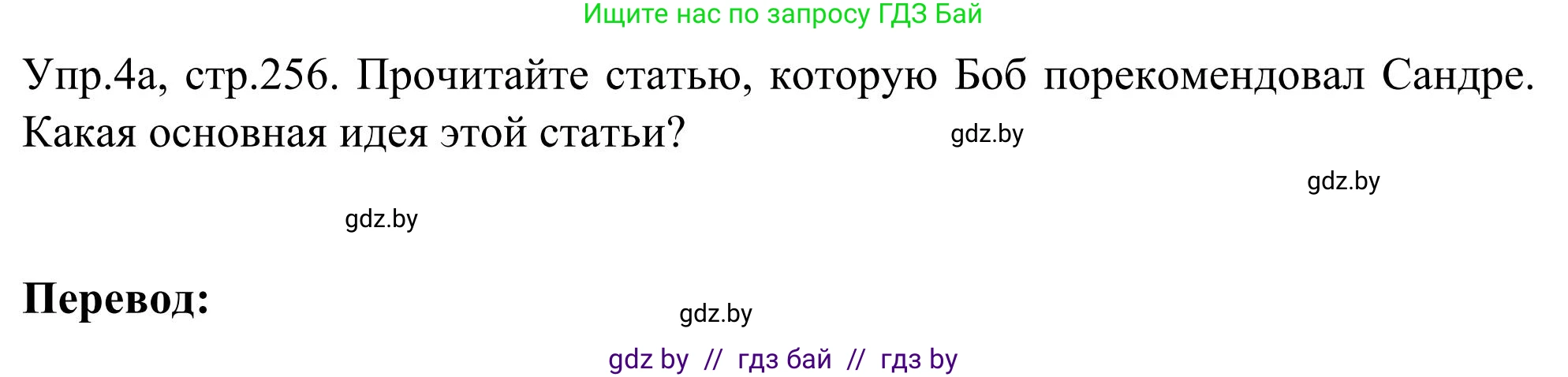 Ищите нас по запросу ГДЗ Бай

Упр.4а, стр.256. Прочитайте статью, которую Боб порекомендовал Сандре. Какая основная идея этой статьи?

gdz.by

gdz.by

gdz.by

Перевод:

gdz.by

gdz by // гдз бай // гдз by